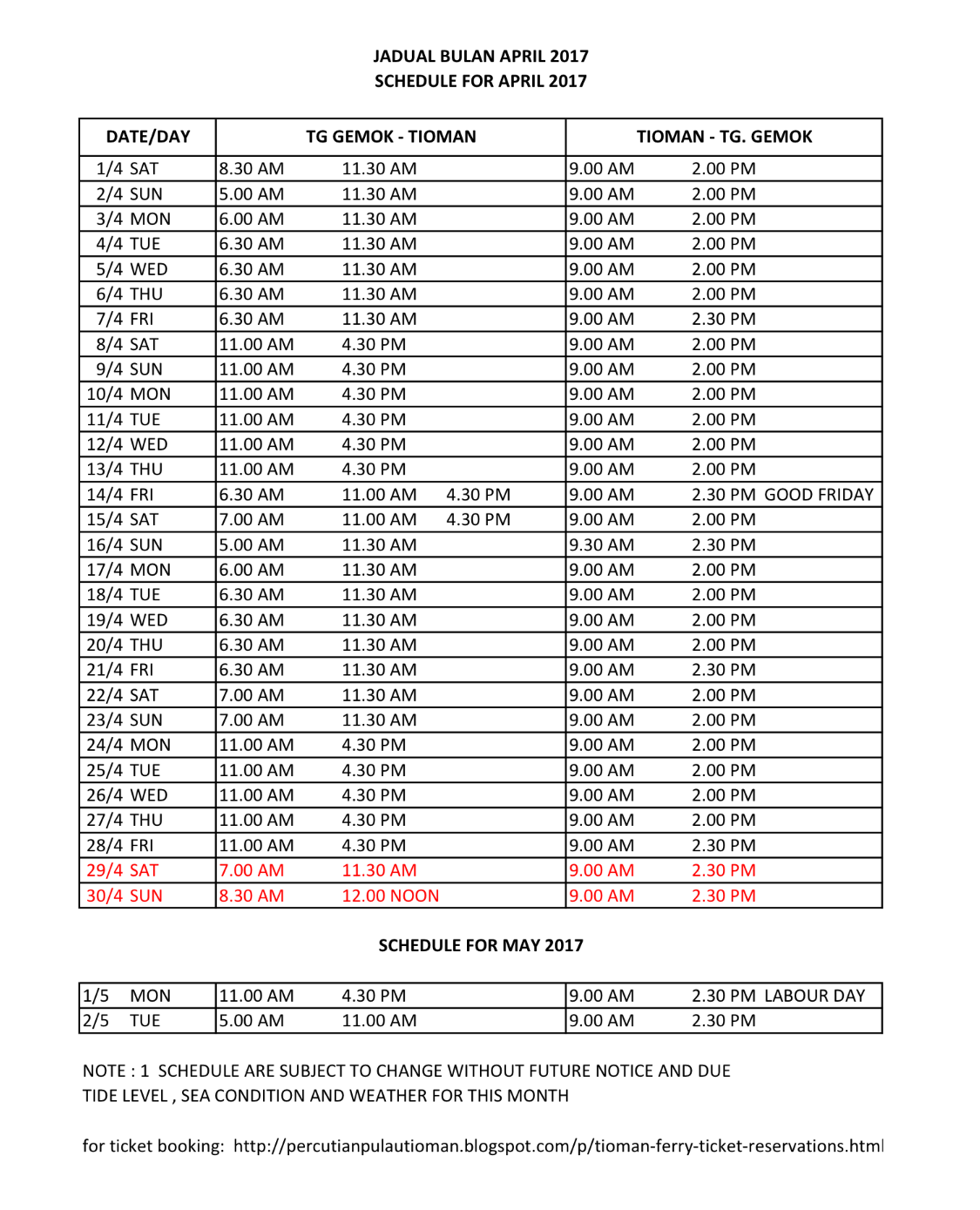 JADUAL BULAN APRIL 2017
SCHEDULE FOR APRIL 2017

| DATE/DAY | TG GEMOK - TIOMAN | TIOMAN - TG. GEMOK |
|---|---|---|
| 1/4 SAT | 8.30 AM 11.30 AM | 9.00 AM 2.00 PM |
| 2/4 SUN | 5.00 AM 11.30 AM | 9.00 AM 2.00 PM |
| 3/4 MON | 6.00 AM 11.30 AM | 9.00 AM 2.00 PM |
| 4/4 TUE | 6.30 AM 11.30 AM | 9.00 AM 2.00 PM |
| 5/4 WED | 6.30 AM 11.30 AM | 9.00 AM 2.00 PM |
| 6/4 THU | 6.30 AM 11.30 AM | 9.00 AM 2.00 PM |
| 7/4 FRI | 6.30 AM 11.30 AM | 9.00 AM 2.30 PM |
| 8/4 SAT | 11.00 AM 4.30 PM | 9.00 AM 2.00 PM |
| 9/4 SUN | 11.00 AM 4.30 PM | 9.00 AM 2.00 PM |
| 10/4 MON | 11.00 AM 4.30 PM | 9.00 AM 2.00 PM |
| 11/4 TUE | 11.00 AM 4.30 PM | 9.00 AM 2.00 PM |
| 12/4 WED | 11.00 AM 4.30 PM | 9.00 AM 2.00 PM |
| 13/4 THU | 11.00 AM 4.30 PM | 9.00 AM 2.00 PM |
| 14/4 FRI | 6.30 AM 11.00 AM 4.30 PM | 9.00 AM 2.30 PM GOOD FRIDAY |
| 15/4 SAT | 7.00 AM 11.00 AM 4.30 PM | 9.00 AM 2.00 PM |
| 16/4 SUN | 5.00 AM 11.30 AM | 9.30 AM 2.30 PM |
| 17/4 MON | 6.00 AM 11.30 AM | 9.00 AM 2.00 PM |
| 18/4 TUE | 6.30 AM 11.30 AM | 9.00 AM 2.00 PM |
| 19/4 WED | 6.30 AM 11.30 AM | 9.00 AM 2.00 PM |
| 20/4 THU | 6.30 AM 11.30 AM | 9.00 AM 2.00 PM |
| 21/4 FRI | 6.30 AM 11.30 AM | 9.00 AM 2.30 PM |
| 22/4 SAT | 7.00 AM 11.30 AM | 9.00 AM 2.00 PM |
| 23/4 SUN | 7.00 AM 11.30 AM | 9.00 AM 2.00 PM |
| 24/4 MON | 11.00 AM 4.30 PM | 9.00 AM 2.00 PM |
| 25/4 TUE | 11.00 AM 4.30 PM | 9.00 AM 2.00 PM |
| 26/4 WED | 11.00 AM 4.30 PM | 9.00 AM 2.00 PM |
| 27/4 THU | 11.00 AM 4.30 PM | 9.00 AM 2.00 PM |
| 28/4 FRI | 11.00 AM 4.30 PM | 9.00 AM 2.30 PM |
| 29/4 SAT | 7.00 AM 11.30 AM | 9.00 AM 2.30 PM |
| 30/4 SUN | 8.30 AM 12.00 NOON | 9.00 AM 2.30 PM |

SCHEDULE FOR MAY 2017

| 1/5 MON | 11.00 AM 4.30 PM | 9.00 AM 2.30 PM LABOUR DAY |
|---|---|---|
| 2/5 TUE | 5.00 AM 11.00 AM | 9.00 AM 2.30 PM |

NOTE : 1 SCHEDULE ARE SUBJECT TO CHANGE WITHOUT FUTURE NOTICE AND DUE TIDE LEVEL , SEA CONDITION AND WEATHER FOR THIS MONTH

for ticket booking: http://percutianpulautioman.blogspot.com/p/tioman-ferry-ticket-reservations.html